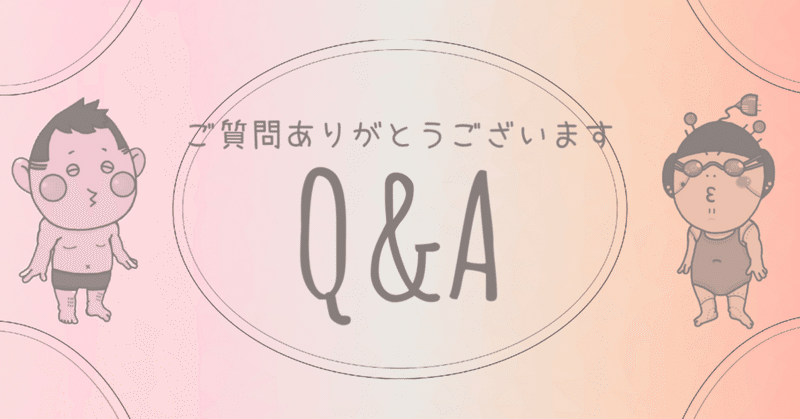 ご質問ありがとうございます

Q&A